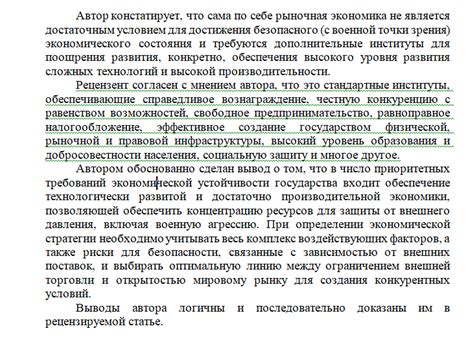 Автор констатирует, что сама по себе рыночная экономика не является достаточным условием для достижения безопасного (с военной точки зрения) экономического состояния и требуются дополнительные институты для поощрения развития, конкретно, обеспечения высокого уровня развития сложных технологий и высокой производительности.

Рецензент согласен с мнением автора, что это стандартные институты, обеспечивающие справедливое вознаграждение, честную конкуренцию с равенством возможностей, свободное предпринимательство, равноправное налогообложение, эффективное создание государством физической, рыночной и правовой инфраструктуры, высокий уровень образования и добросовестности населения, социальную защиту и многое другое.

Автором обоснованно сделан вывод о том, что в число приоритетных требований экономической устойчивости государства входит обеспечение технологически развитой и достаточно производительной экономики, позволяющей обеспечить концентрацию ресурсов для защиты от внешнего давления, включая военную агрессию. При определении экономической стратегии необходимо учитывать весь комплекс воздействующих факторов, а также риски для безопасности, связанные с зависимостью от внешних поставок, и выбирать оптимальную линию между ограничением внешней торговли и открытостью мировому рынку для создания конкурентных условий.

Выводы автора логичны и последовательно доказаны им в рецензируемой статье.